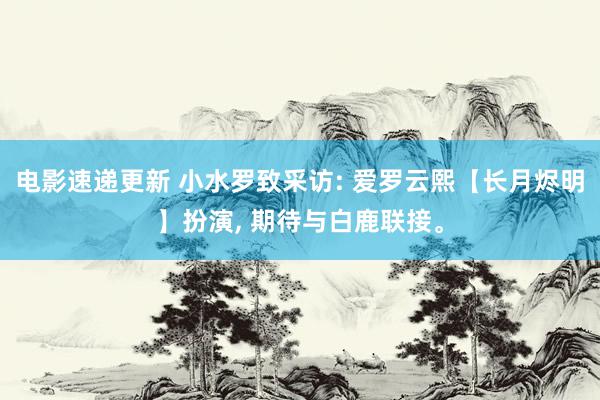 电影速递更新 小水罗致采访: 爱罗云熙【长月烬明】扮演, 期待与白鹿联接。